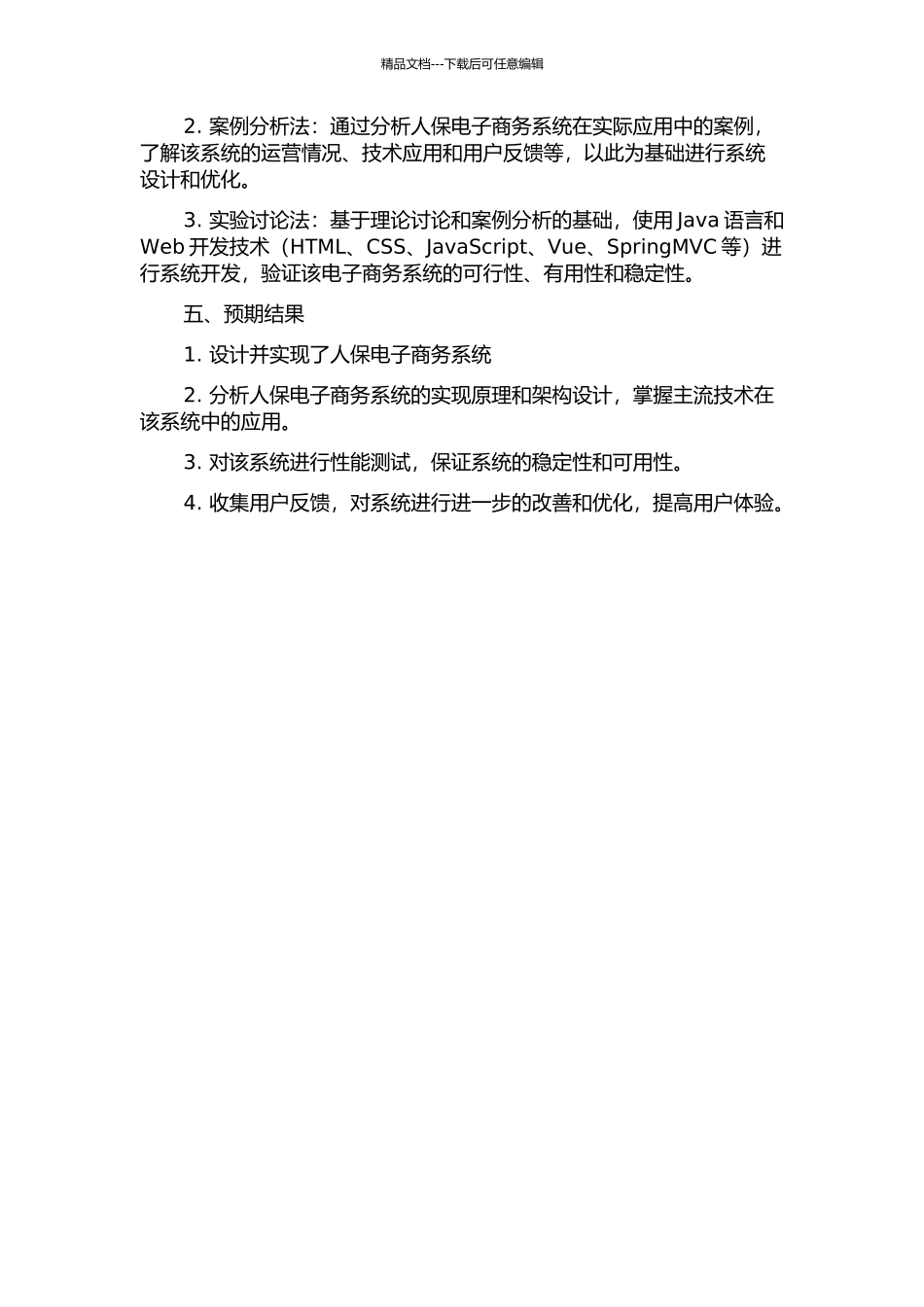 精品文档---下载后可任意编辑

2. 案例分析法：通过分析人保电子商务系统在实际应用中的案例，了解该系统的运营情况、技术应用和用户反馈等，以此为基础进行系统设计和优化。

3. 实验讨论法：基于理论讨论和案例分析的基础，使用 Java 语言和 Web 开发技术（HTML、CSS、JavaScript、Vue、SpringMVC 等）进行系统开发，验证该电子商务系统的可行性、有用性和稳定性。

五、预期结果

1. 设计并实现了人保电子商务系统

2. 分析人保电子商务系统的实现原理和架构设计，掌握主流技术在该系统中的应用。

3. 对该系统进行性能测试，保证系统的稳定性和可用性。

4. 收集用户反馈，对系统进行进一步的改善和优化，提高用户体验。